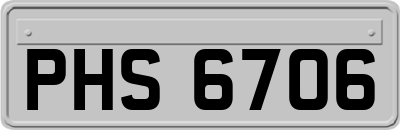 PHS 6706